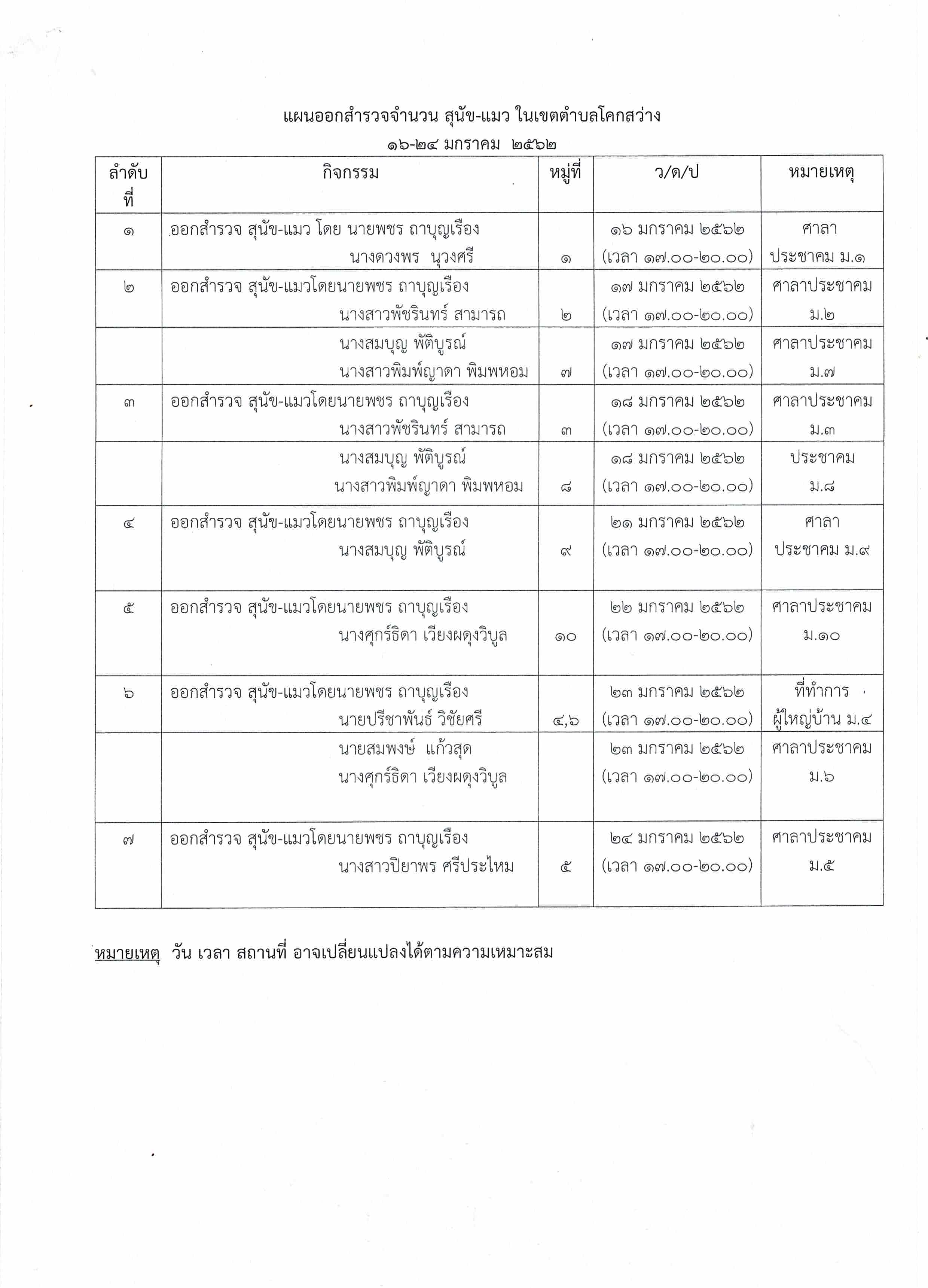 แผนออกสำรวจจำนวน สุนัข-แมว ในเขตตำบลโคกสว่าง

๑๖-๒๔ มกราคม ๒๕๖๒

| ลำดับที่ | กิจกรรม | หมู่ที่ | ว/ด/ป | หมายเหตุ |
|---|---|---|---|---|
| ๑ | ออกสำรวจ สุนัข-แมว โดย นายพชร ถาบุญเรือง นางดวงพร นุวงศรี | ๑ | ๑๖ มกราคม ๒๕๖๒ (เวลา ๑๗.๐๐-๒๐.๐๐) | ศาลาประชาคม ม.๑ |
| ๒ | ออกสำรวจ สุนัข-แมวโดยนายพชร ถาบุญเรือง นางสาวพัชรินทร์ สามารถ | ๒ | ๑๗ มกราคม ๒๕๖๒ (เวลา ๑๗.๐๐-๒๐.๐๐) | ศาลาประชาคม ม.๒ |
| | นางสมบุญ พัติบูรณ์ นางสาวพิมพ์ญาดา พิมพหอม | ๗ | ๑๗ มกราคม ๒๕๖๒ (เวลา ๑๗.๐๐-๒๐.๐๐) | ศาลาประชาคม ม.๗ |
| ๓ | ออกสำรวจ สุนัข-แมวโดยนายพชร ถาบุญเรือง นางสาวพัชรินทร์ สามารถ | ๓ | ๑๘ มกราคม ๒๕๖๒ (เวลา ๑๗.๐๐-๒๐.๐๐) | ศาลาประชาคม ม.๓ |
| | นางสมบุญ พัติบูรณ์ นางสาวพิมพ์ญาดา พิมพหอม | ๘ | ๑๘ มกราคม ๒๕๖๒ (เวลา ๑๗.๐๐-๒๐.๐๐) | ประชาคม ม.๘ |
| ๔ | ออกสำรวจ สุนัข-แมวโดยนายพชร ถาบุญเรือง นางสมบุญ พัติบูรณ์ | ๙ | ๒๑ มกราคม ๒๕๖๒ (เวลา ๑๗.๐๐-๒๐.๐๐) | ศาลาประชาคม ม.๙ |
| ๕ | ออกสำรวจ สุนัข-แมวโดยนายพชร ถาบุญเรือง นางศุกร์ธิดา เวียงผดุงวิบูล | ๑๐ | ๒๒ มกราคม ๒๕๖๒ (เวลา ๑๗.๐๐-๒๐.๐๐) | ศาลาประชาคม ม.๑๐ |
| ๖ | ออกสำรวจ สุนัข-แมวโดยนายพชร ถาบุญเรือง นายปรีชาพันธ์ วิชัยศรี | ๔,๖ | ๒๓ มกราคม ๒๕๖๒ (เวลา ๑๗.๐๐-๒๐.๐๐) | ที่ทำการผู้ใหญ่บ้าน ม.๔ |
| | นายสมพงษ์ แก้วสุด นางศุกร์ธิดา เวียงผดุงวิบูล | | ๒๓ มกราคม ๒๕๖๒ (เวลา ๑๗.๐๐-๒๐.๐๐) | ศาลาประชาคม ม.๖ |
| ๗ | ออกสำรวจ สุนัข-แมวโดยนายพชร ถาบุญเรือง นางสาวปิยาพร ศรีประไหม | ๕ | ๒๔ มกราคม ๒๕๖๒ (เวลา ๑๗.๐๐-๒๐.๐๐) | ศาลาประชาคม ม.๕ |

หมายเหตุ วัน เวลา สถานที่ อาจเปลี่ยนแปลงได้ตามความเหมาะสม